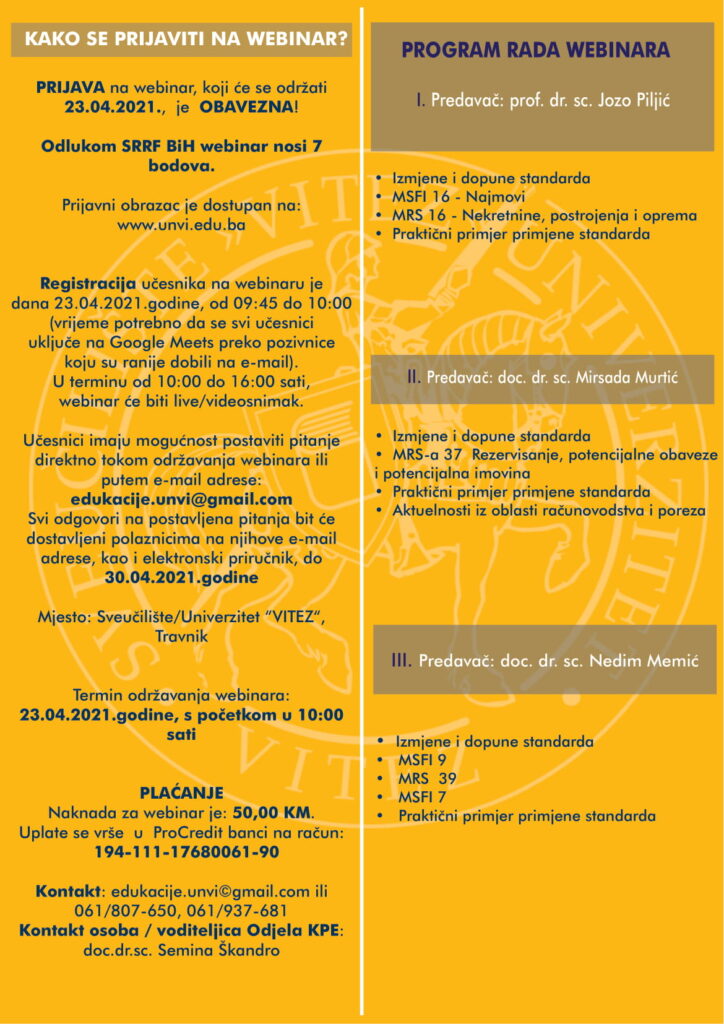 KAKO SE PRIJAVITI NA WEBINAR?

PRIJAVA na webinar, koji će se održati 23.04.2021., je OBAVEZNA!

Odlukom SRRF BiH webinar nosi 7 bodova.

Prijavni obrazac je dostupan na: www.unvi.edu.ba

Registracija učesnika na webinaru je dana 23.04.2021.godine, od 09:45 do 10:00 (vrijeme potrebno da se svi učesnici uključe na Google Meets preko pozivnice koju su ranije dobili na e-mail). U terminu od 10:00 do 16:00 sati, webinar će biti live/videosnimak.

Učesnici imaju mogućnost postaviti pitanje direktno tokom održavanja webinara ili putem e-mail adrese: edukacije.unvi@gmail.com Svi odgovori na postavljena pitanja bit će dostavljeni polaznicima na njihove e-mail adrese, kao i elektronski priručnik, do 30.04.2021.godine

Mjesto: Sveučilište/Univerzitet "VITEZ", Travnik

Termin održavanja webinara: 23.04.2021.godine, s početkom u 10:00 sati

PLAĆANJE
Naknada za webinar je: 50,00 KM. Uplate se vrše u ProCredit banci na račun: 194-111-17680061-90

Kontakt: edukacije.unvi©gmail.com ili 061/807-650, 061/937-681
Kontakt osoba / voditeljica Odjela KPE: doc.dr.sc. Semina Škandro

PROGRAM RADA WEBINARA

I. Predavač: prof. dr. sc. Jozo Piljić

• Izmjene i dopune standarda
• MSFI 16 - Najmovi
• MRS 16 - Nekretnine, postrojenja i oprema
• Praktični primjer primjene standarda

II. Predavač: doc. dr. sc. Mirsada Murtić

• Izmjene i dopune standarda
• MRS-a 37 Rezervisanje, potencijalne obaveze i potencijalna imovina
• Praktični primjer primjene standarda
• Aktuelnosti iz oblasti računovodstva i poreza

III. Predavač: doc. dr. sc. Nedim Memić

• Izmjene i dopune standarda
• MSFI 9
• MRS 39
• MSFI 7
• Praktični primjer primjene standarda